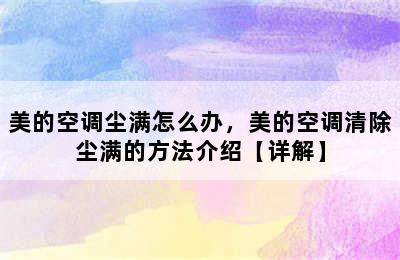 美的空调尘满怎么办，美的空调清除尘满的方法介绍【详解】